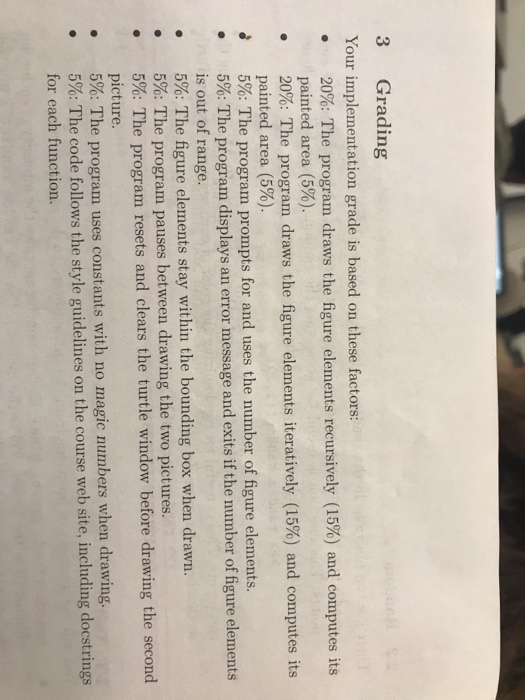 3 Grading

Your implementation grade is based on these factors:

• 20%: The program draws the figure elements recursively (15%) and computes its painted area (5%).
• 20%: The program draws the figure elements iteratively (15%) and computes its painted area (5%).
• 5%: The program prompts for and uses the number of figure elements.
• 5%: The program displays an error message and exits if the number of figure elements is out of range.
• 5%: The figure elements stay within the bounding box when drawn.
• 5%: The program pauses between drawing the two pictures.
• 5%: The program resets and clears the turtle window before drawing the second picture.
• 5%: The program uses constants with no magic numbers when drawing.
• 5%: The code follows the style guidelines on the course web site, including docstrings for each function.